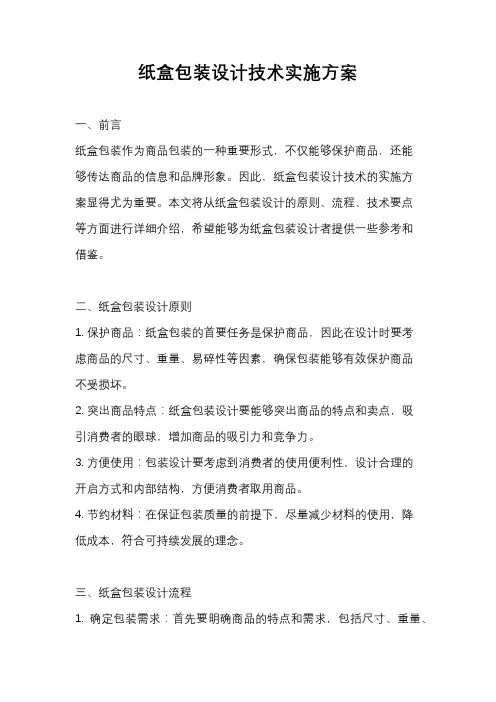 纸盒包装设计技术实施方案

一、前言

纸盒包装作为商品包装的一种重要形式，不仅能够保护商品，还能够传达商品的信息和品牌形象。因此，纸盒包装设计技术的实施方案显得尤为重要。本文将从纸盒包装设计的原则、流程、技术要点等方面进行详细介绍，希望能够为纸盒包装设计者提供一些参考和借鉴。

二、纸盒包装设计原则

1. 保护商品：纸盒包装的首要任务是保护商品，因此在设计时要考虑商品的尺寸、重量、易碎性等因素，确保包装能够有效保护商品不受损坏。

2. 突出商品特点：纸盒包装设计要能够突出商品的特点和卖点，吸引消费者的眼球，增加商品的吸引力和竞争力。

3. 方便使用：包装设计要考虑到消费者的使用便利性，设计合理的开启方式和内部结构，方便消费者取用商品。

4. 节约材料：在保证包装质量的前提下，尽量减少材料的使用，降低成本，符合可持续发展的理念。

三、纸盒包装设计流程

1. 确定包装需求：首先要明确商品的特点和需求，包括尺寸、重量、